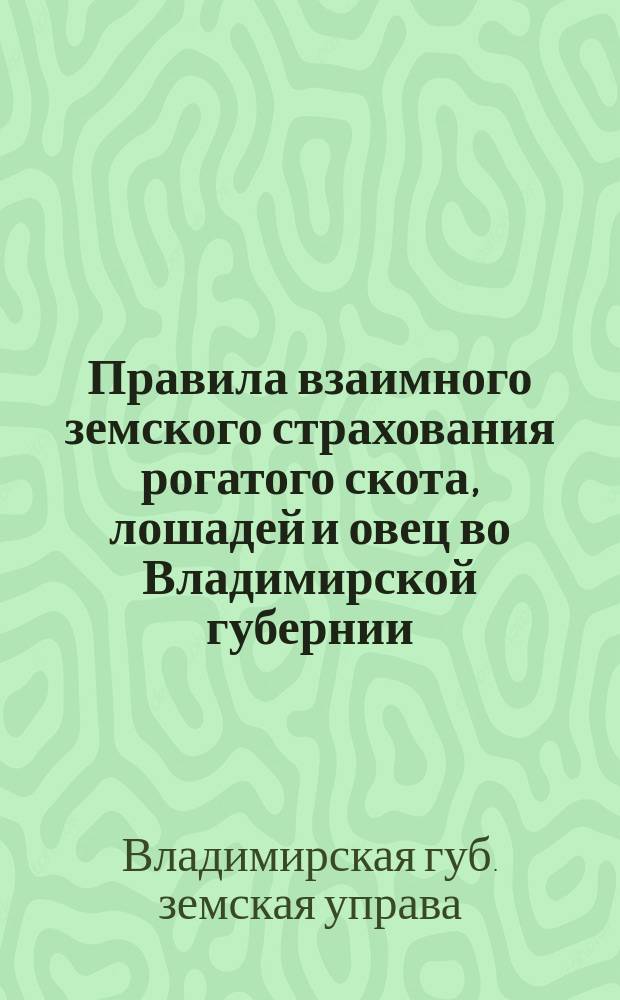 Правила взаимного земского страхования рогатого скота, лошадей и овец во Владимирской губернии

Владимирская губ. земская управа